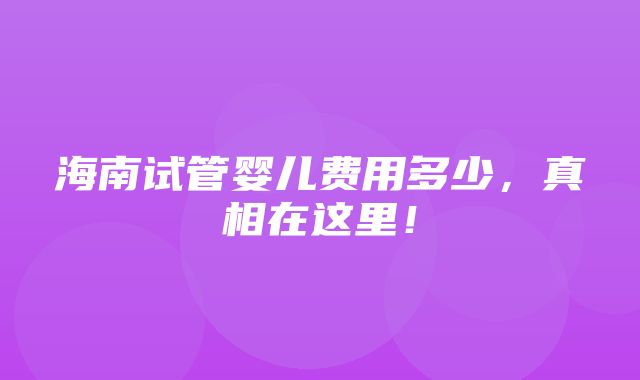 海南试管婴儿费用多少，真相在这里！